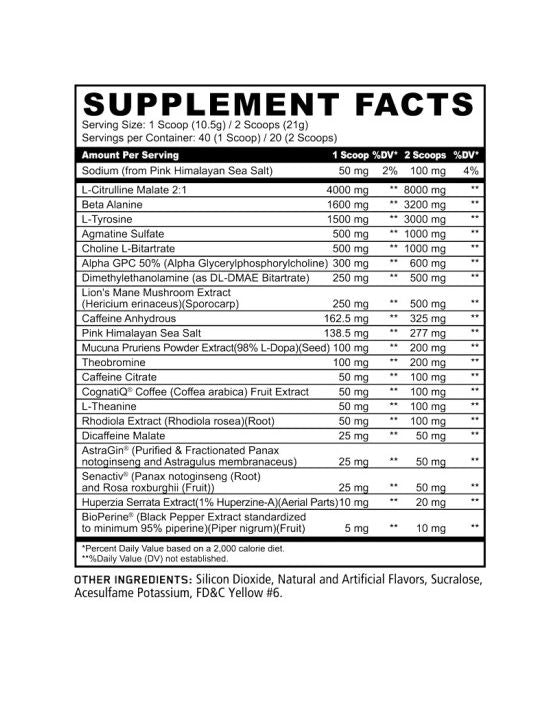 SUPPLEMENT FACTS

Serving Size: 1 Scoop (10.5g) / 2 Scoops (21g)
Servings per Container: 40 (1 Scoop) / 20 (2 Scoops)

| Amount Per Serving | 1 Scoop | %DV* | 2 Scoops | %DV* |
|---|---|---|---|---|
| Sodium (from Pink Himalayan Sea Salt) | 50 mg | 2% | 100 mg | 4% |
| L-Citrulline Malate 2:1 | 4000 mg | ** | 8000 mg | ** |
| Beta Alanine | 1600 mg | ** | 3200 mg | ** |
| L-Tyrosine | 1500 mg | ** | 3000 mg | ** |
| Agmatine Sulfate | 500 mg | ** | 1000 mg | ** |
| Choline L-Bitartrate | 500 mg | ** | 1000 mg | ** |
| Alpha GPC 50% (Alpha Glycerylphosphorylcholine) | 300 mg | ** | 600 mg | ** |
| Dimethylethanolamine (as DL-DMAE Bitartrate) | 250 mg | ** | 500 mg | ** |
| Lion's Mane Mushroom Extract (Hericium erinaceus)(Sporocarp) | 250 mg | ** | 500 mg | ** |
| Caffeine Anhydrous | 162.5 mg | ** | 325 mg | ** |
| Pink Himalayan Sea Salt | 138.5 mg | ** | 277 mg | ** |
| Mucuna Pruriens Powder Extract(98% L-Dopa)(Seed) | 100 mg | ** | 200 mg | ** |
| Theobromine | 100 mg | ** | 200 mg | ** |
| Caffeine Citrate | 50 mg | ** | 100 mg | ** |
| CognatiQ® Coffee (Coffea arabica) Fruit Extract | 50 mg | ** | 100 mg | ** |
| L-Theanine | 50 mg | ** | 100 mg | ** |
| Rhodiola Extract (Rhodiola rosea)(Root) | 50 mg | ** | 100 mg | ** |
| Dicaffeine Malate | 25 mg | ** | 50 mg | ** |
| AstraGin® (Purified & Fractionated Panax notoginseng and Astragulus membranaceus) | 25 mg | ** | 50 mg | ** |
| Senactiv® (Panax notoginseng (Root) and Rosa roxburghii (Fruit)) | 25 mg | ** | 50 mg | ** |
| Huperzia Serrata Extract(1% Huperzine-A)(Aerial Parts) | 10 mg | ** | 20 mg | ** |
| BioPerine® (Black Pepper Extract standardized to minimum 95% piperine)(Piper nigrum)(Fruit) | 5 mg | ** | 10 mg | ** |

*Percent Daily Value based on a 2,000 calorie diet.
**%Daily Value (DV) not established.

OTHER INGREDIENTS: Silicon Dioxide, Natural and Artificial Flavors, Sucralose, Acesulfame Potassium, FD&C Yellow #6.